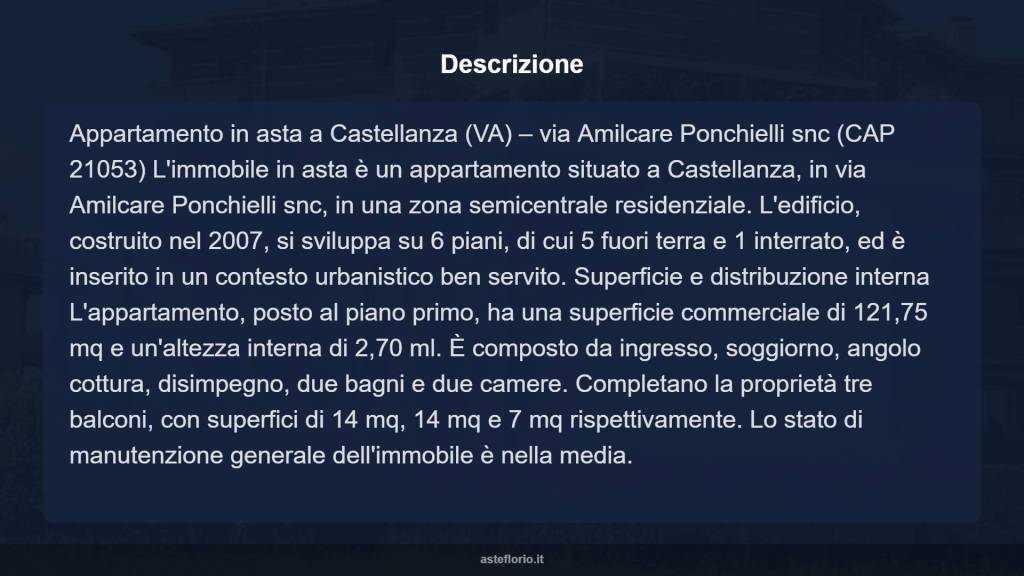 Descrizione

Appartamento in asta a Castellanza (VA) – via Amilcare Ponchielli snc (CAP 21053) L'immobile in asta è un appartamento situato a Castellanza, in via Amilcare Ponchielli snc, in una zona semicentrale residenziale. L'edificio, costruito nel 2007, si sviluppa su 6 piani, di cui 5 fuori terra e 1 interrato, ed è inserito in un contesto urbanistico ben servito. Superficie e distribuzione interna L'appartamento, posto al piano primo, ha una superficie commerciale di 121,75 mq e un'altezza interna di 2,70 ml. È composto da ingresso, soggiorno, angolo cottura, disimpegno, due bagni e due camere. Completano la proprietà tre balconi, con superfici di 14 mq, 14 mq e 7 mq rispettivamente. Lo stato di manutenzione generale dell'immobile è nella media.

asteflorio.it